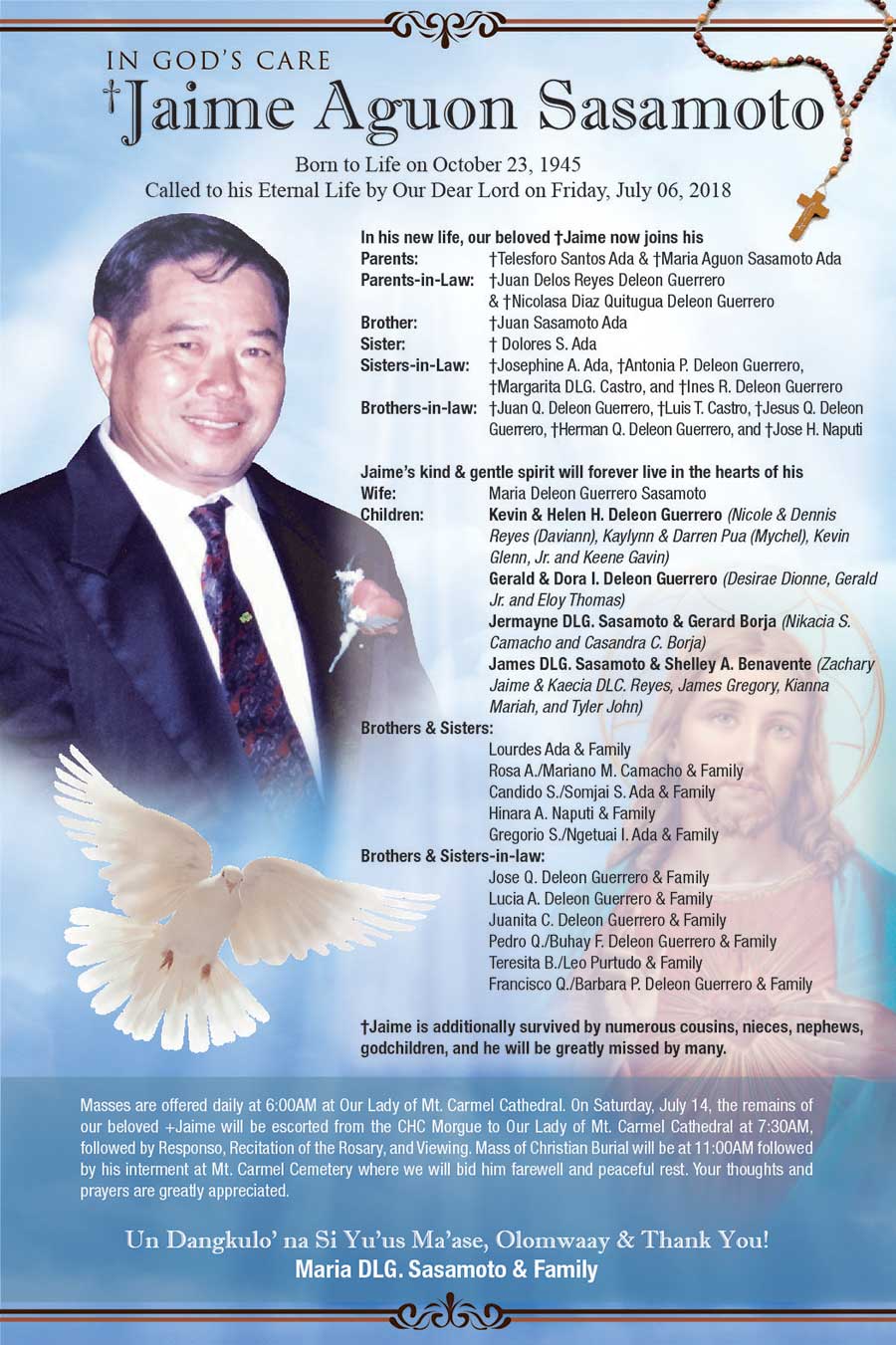 IN GOD'S CARE
†Jaime Aguon Sasamoto

Born to Life on October 23, 1945
Called to his Eternal Life by Our Dear Lord on Friday, July 06, 2018

In his new life, our beloved †Jaime now joins his
Parents: †Telesforo Santos Ada & †Maria Aguon Sasamoto Ada
Parents-in-Law: †Juan Delos Reyes Deleon Guerrero & †Nicolasa Diaz Quitugua Deleon Guerrero
Brother: †Juan Sasamoto Ada
Sister: † Dolores S. Ada
Sisters-in-Law: †Josephine A. Ada, †Antonia P. Deleon Guerrero, †Margarita DLG. Castro, and †Ines R. Deleon Guerrero
Brothers-in-law: †Juan Q. Deleon Guerrero, †Luis T. Castro, †Jesus Q. Deleon Guerrero, †Herman Q. Deleon Guerrero, and †Jose H. Naputi

Jaime's kind & gentle spirit will forever live in the hearts of his
Wife: Maria Deleon Guerrero Sasamoto
Children: Kevin & Helen H. Deleon Guerrero (Nicole & Dennis Reyes (Daviann), Kaylynn & Darren Pua (Mychel), Kevin Glenn, Jr. and Keene Gavin)
Gerald & Dora I. Deleon Guerrero (Desirae Dionne, Gerald Jr. and Eloy Thomas)
Jermayne DLG. Sasamoto & Gerard Borja (Nikacia S. Camacho and Casandra C. Borja)
James DLG. Sasamoto & Shelley A. Benavente (Zachary Jaime & Kaecia DLC. Reyes, James Gregory, Kianna Mariah, and Tyler John)
Brothers & Sisters:
Lourdes Ada & Family
Rosa A./Mariano M. Camacho & Family
Candido S./Somjai S. Ada & Family
Hinara A. Naputi & Family
Gregorio S./Ngetuai I. Ada & Family
Brothers & Sisters-in-law:
Jose Q. Deleon Guerrero & Family
Lucia A. Deleon Guerrero & Family
Juanita C. Deleon Guerrero & Family
Pedro Q./Buhay F. Deleon Guerrero & Family
Teresita B./Leo Purtudo & Family
Francisco Q./Barbara P. Deleon Guerrero & Family

†Jaime is additionally survived by numerous cousins, nieces, nephews, godchildren, and he will be greatly missed by many.

Masses are offered daily at 6:00AM at Our Lady of Mt. Carmel Cathedral. On Saturday, July 14, the remains of our beloved +Jaime will be escorted from the CHC Morgue to Our Lady of Mt. Carmel Cathedral at 7:30AM, followed by Responso, Recitation of the Rosary, and Viewing. Mass of Christian Burial will be at 11:00AM followed by his interment at Mt. Carmel Cemetery where we will bid him farewell and peaceful rest. Your thoughts and prayers are greatly appreciated.

Un Dangkulo' na Si Yu'us Ma'ase, Olomwaay & Thank You!
Maria DLG. Sasamoto & Family